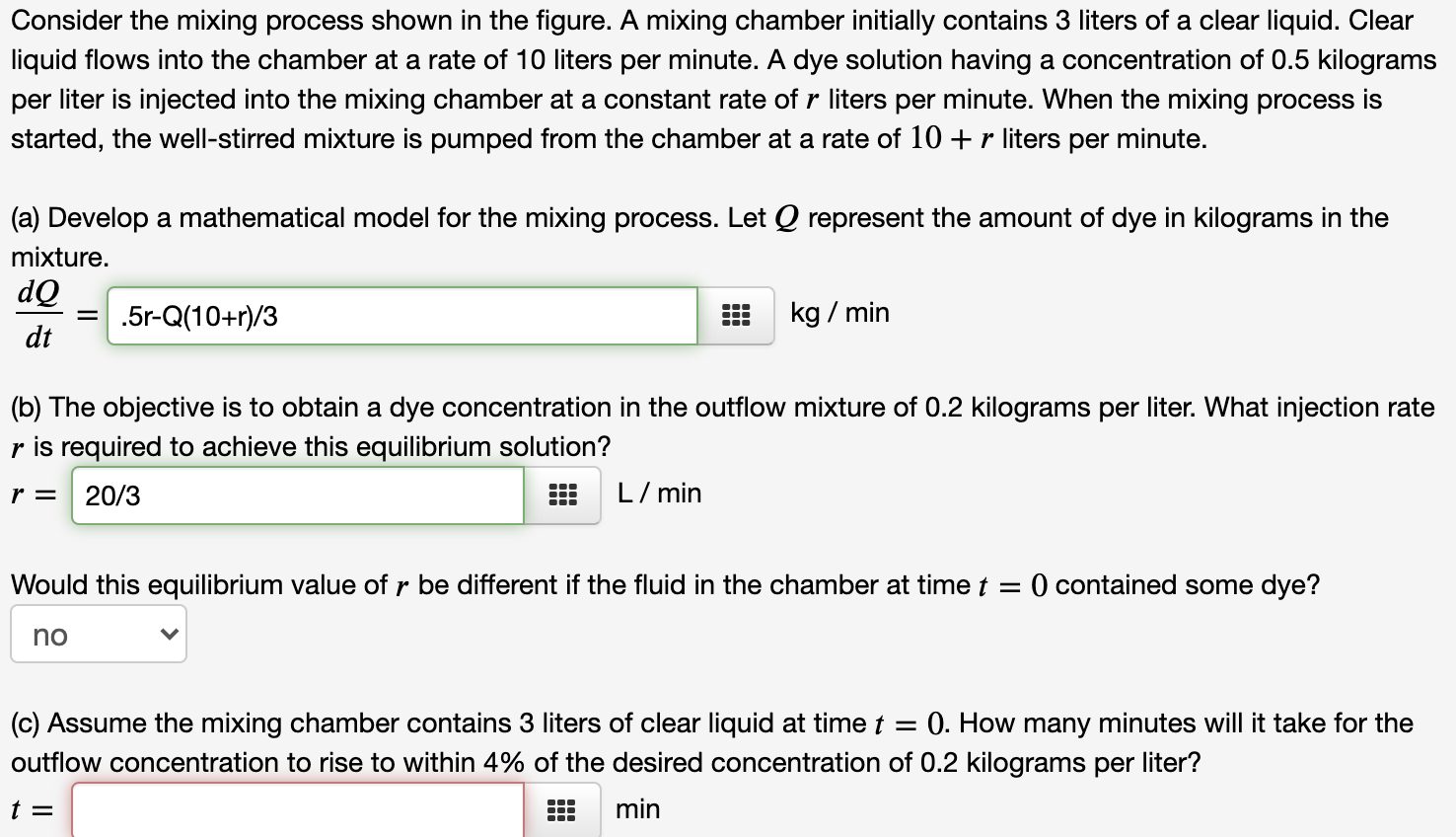 Consider the mixing process shown in the figure. A mixing chamber initially contains 3 liters of a clear liquid. Clear liquid flows into the chamber at a rate of 10 liters per minute. A dye solution having a concentration of 0.5 kilograms per liter is injected into the mixing chamber at a constant rate of $r$ liters per minute. When the mixing process is started, the well-stirred mixture is pumped from the chamber at a rate of $10 + r$ liters per minute.

(a) Develop a mathematical model for the mixing process. Let $Q$ represent the amount of dye in kilograms in the mixture.

$\frac{dQ}{dt} =$ .5r-Q(10+r)/3 kg / min

(b) The objective is to obtain a dye concentration in the outflow mixture of 0.2 kilograms per liter. What injection rate $r$ is required to achieve this equilibrium solution?

$r =$ 20/3 L / min

Would this equilibrium value of $r$ be different if the fluid in the chamber at time $t = 0$ contained some dye?

no

(c) Assume the mixing chamber contains 3 liters of clear liquid at time $t = 0$. How many minutes will it take for the outflow concentration to rise to within 4% of the desired concentration of 0.2 kilograms per liter?

$t =$ min